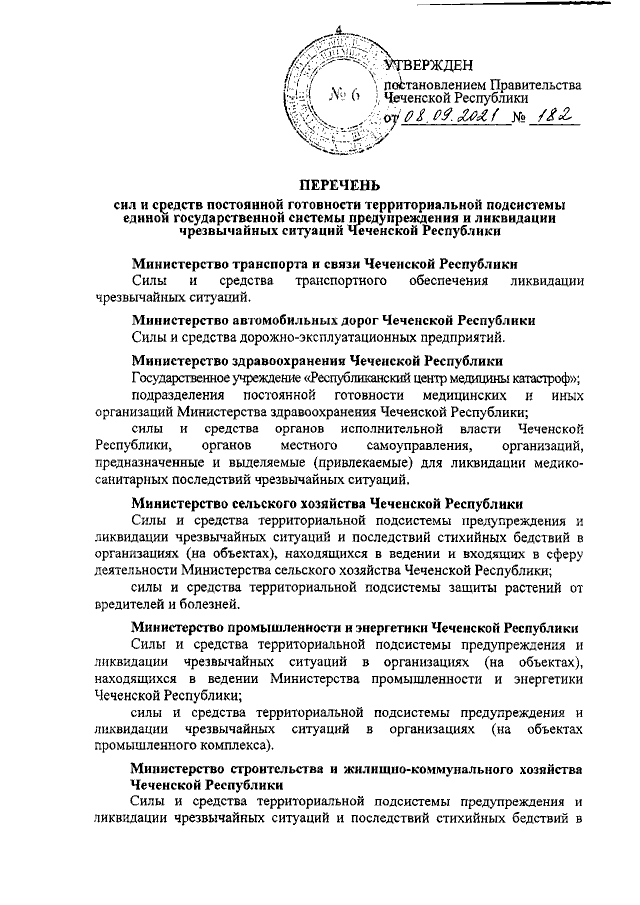 4

№ 6

УТВЕРЖДЕН
постановлением Правительства Чеченской Республики
от 08.09.2021 № 182

ПЕРЕЧЕНЬ
сил и средств постоянной готовности территориальной подсистемы единой государственной системы предупреждения и ликвидации чрезвычайных ситуаций Чеченской Республики

Министерство транспорта и связи Чеченской Республики
Силы и средства транспортного обеспечения ликвидации чрезвычайных ситуаций.

Министерство автомобильных дорог Чеченской Республики
Силы и средства дорожно-эксплуатационных предприятий.

Министерство здравоохранения Чеченской Республики
Государственное учреждение «Республиканский центр медицины катастроф»;
подразделения постоянной готовности медицинских и иных организаций Министерства здравоохранения Чеченской Республики;
силы и средства органов исполнительной власти Чеченской Республики, органов местного самоуправления, организаций, предназначенные и выделяемые (привлекаемые) для ликвидации медико-санитарных последствий чрезвычайных ситуаций.

Министерство сельского хозяйства Чеченской Республики
Силы и средства территориальной подсистемы предупреждения и ликвидации чрезвычайных ситуаций и последствий стихийных бедствий в организациях (на объектах), находящихся в ведении и входящих в сферу деятельности Министерства сельского хозяйства Чеченской Республики;
силы и средства территориальной подсистемы защиты растений от вредителей и болезней.

Министерство промышленности и энергетики Чеченской Республики
Силы и средства территориальной подсистемы предупреждения и ликвидации чрезвычайных ситуаций в организациях (на объектах), находящихся в ведении Министерства промышленности и энергетики Чеченской Республики;
силы и средства территориальной подсистемы предупреждения и ликвидации чрезвычайных ситуаций в организациях (на объектах промышленного комплекса).

Министерство строительства и жилищно-коммунального хозяйства Чеченской Республики
Силы и средства территориальной подсистемы предупреждения и ликвидации чрезвычайных ситуаций и последствий стихийных бедствий в